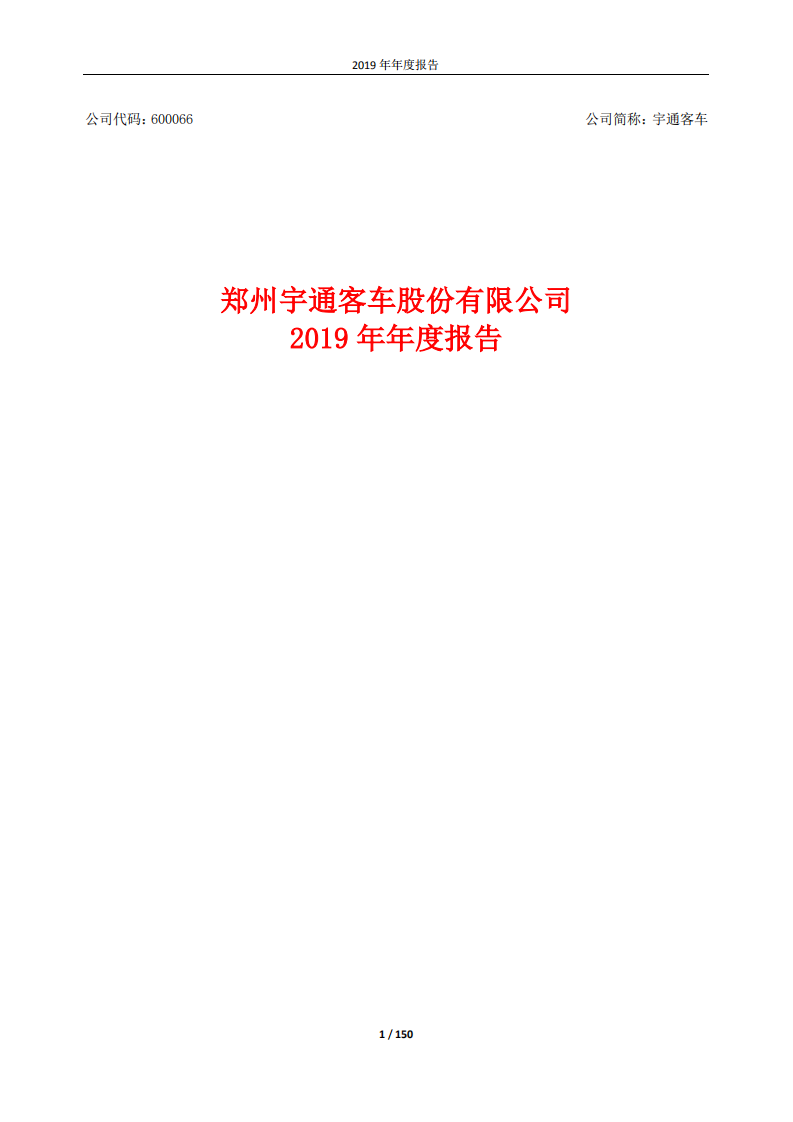 2019 年年度报告

公司代码：600066

公司简称：宇通客车

郑州宇通客车股份有限公司
2019 年年度报告

1 / 150